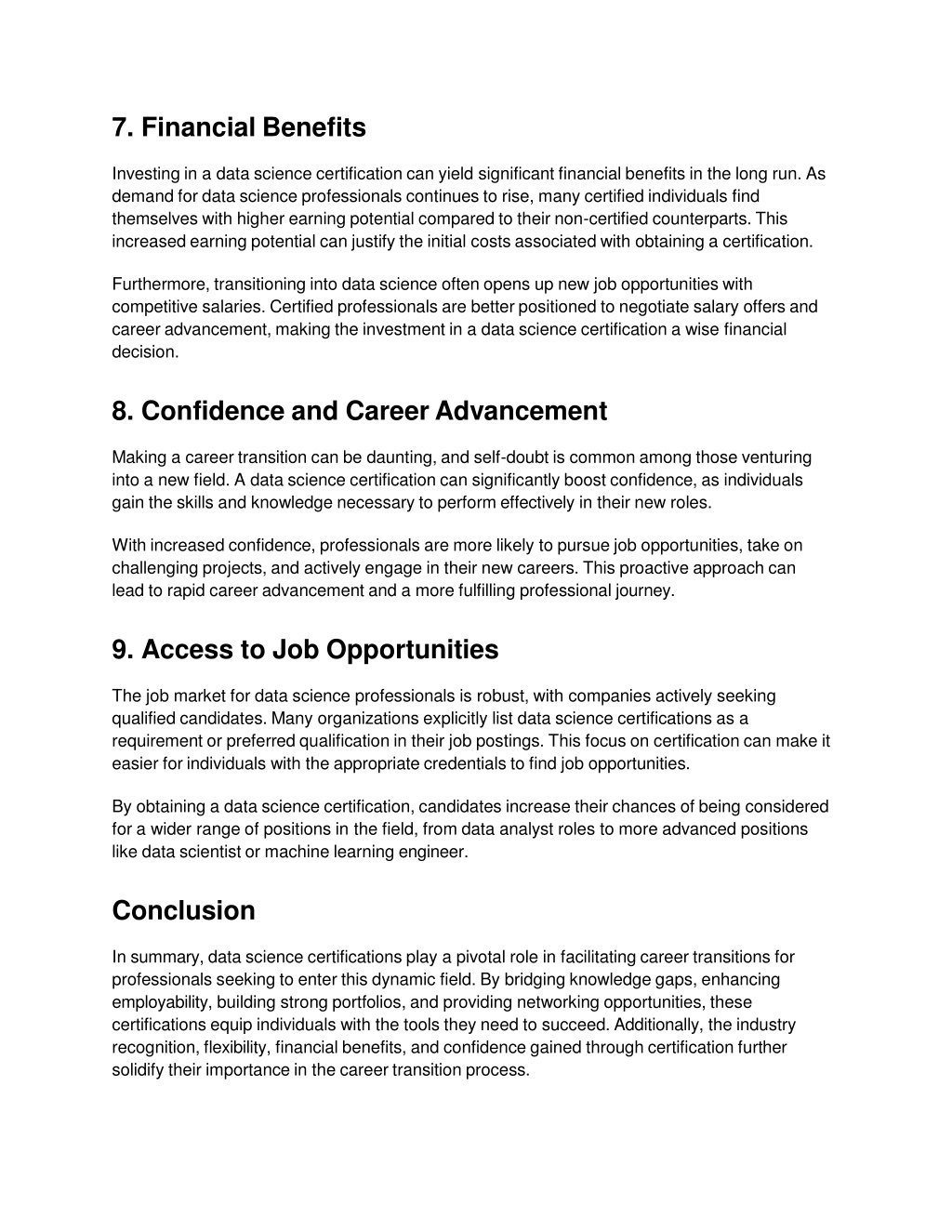 7. Financial Benefits

Investing in a data science certification can yield significant financial benefits in the long run. As demand for data science professionals continues to rise, many certified individuals find themselves with higher earning potential compared to their non-certified counterparts. This increased earning potential can justify the initial costs associated with obtaining a certification.

Furthermore, transitioning into data science often opens up new job opportunities with competitive salaries. Certified professionals are better positioned to negotiate salary offers and career advancement, making the investment in a data science certification a wise financial decision.

8. Confidence and Career Advancement

Making a career transition can be daunting, and self-doubt is common among those venturing into a new field. A data science certification can significantly boost confidence, as individuals gain the skills and knowledge necessary to perform effectively in their new roles.

With increased confidence, professionals are more likely to pursue job opportunities, take on challenging projects, and actively engage in their new careers. This proactive approach can lead to rapid career advancement and a more fulfilling professional journey.

9. Access to Job Opportunities

The job market for data science professionals is robust, with companies actively seeking qualified candidates. Many organizations explicitly list data science certifications as a requirement or preferred qualification in their job postings. This focus on certification can make it easier for individuals with the appropriate credentials to find job opportunities.

By obtaining a data science certification, candidates increase their chances of being considered for a wider range of positions in the field, from data analyst roles to more advanced positions like data scientist or machine learning engineer.

Conclusion

In summary, data science certifications play a pivotal role in facilitating career transitions for professionals seeking to enter this dynamic field. By bridging knowledge gaps, enhancing employability, building strong portfolios, and providing networking opportunities, these certifications equip individuals with the tools they need to succeed. Additionally, the industry recognition, flexibility, financial benefits, and confidence gained through certification further solidify their importance in the career transition process.